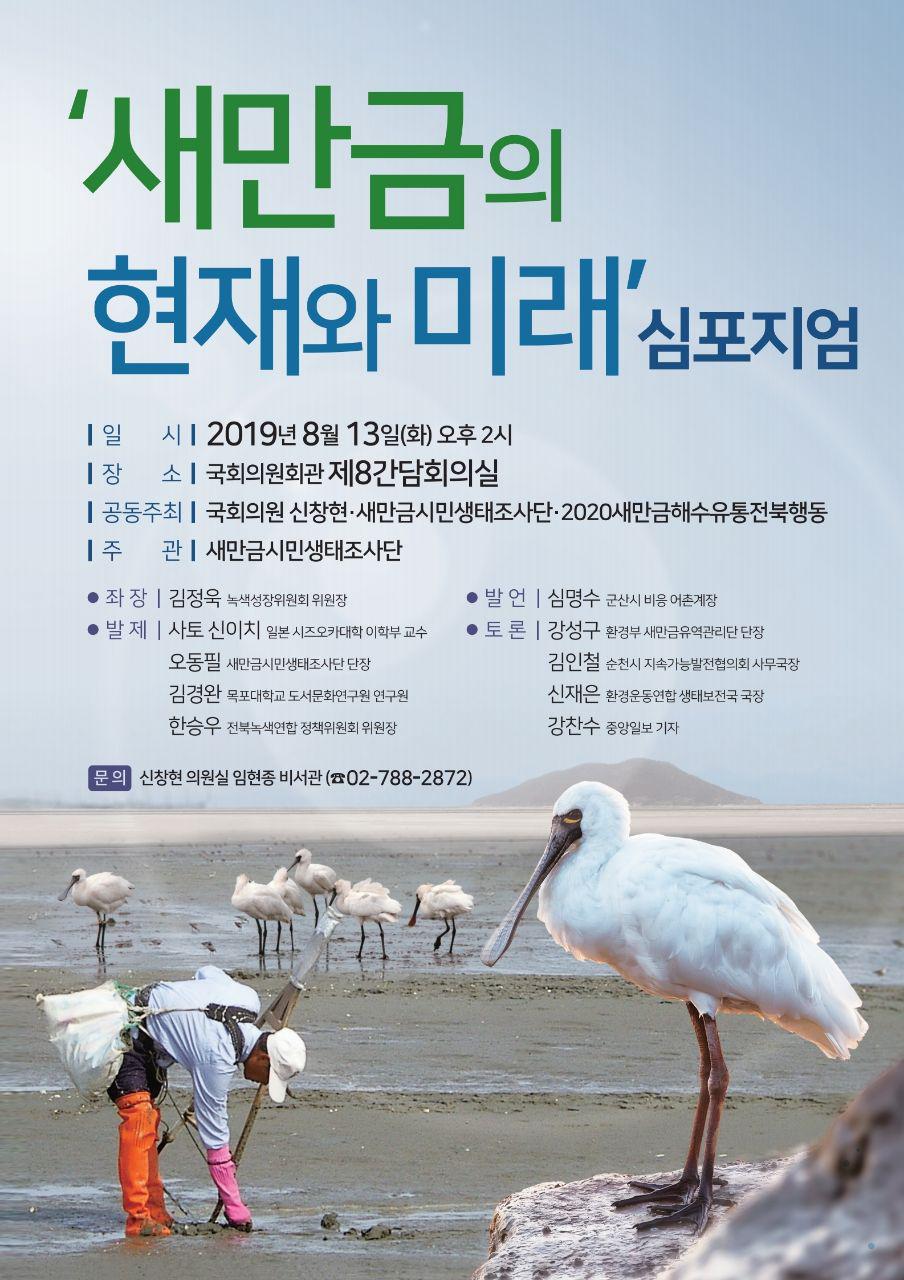 '새만금의 현재와 미래' 심포지엄

| 일 시 | 2019년 8월 13일(화) 오후 2시
| 장 소 | 국회의원회관 제8간담회의실
| 공동주최 | 국회의원 신창현·새만금시민생태조사단·2020새만금해수유통전북행동
| 주 관 | 새만금시민생태조사단

● 좌 장 | 김정욱 녹색성장위원회 위원장
● 발 제 | 사토 신이치 일본 시즈오카대학 이학부 교수
오동필 새만금시민생태조사단 단장
김경완 목포대학교 도서문화연구원 연구원
한승우 전북녹색연합 정책위원회 위원장

● 발 언 | 심명수 군산시 비응 어촌계장
● 토 론 | 강성구 환경부 새만금유역관리단 단장
김인철 순천시 지속가능발전협의회 사무국장
신재은 환경운동연합 생태보전국 국장
강찬수 중앙일보 기자

문의 신창현 의원실 임현종 비서관 (☎02-788-2872)